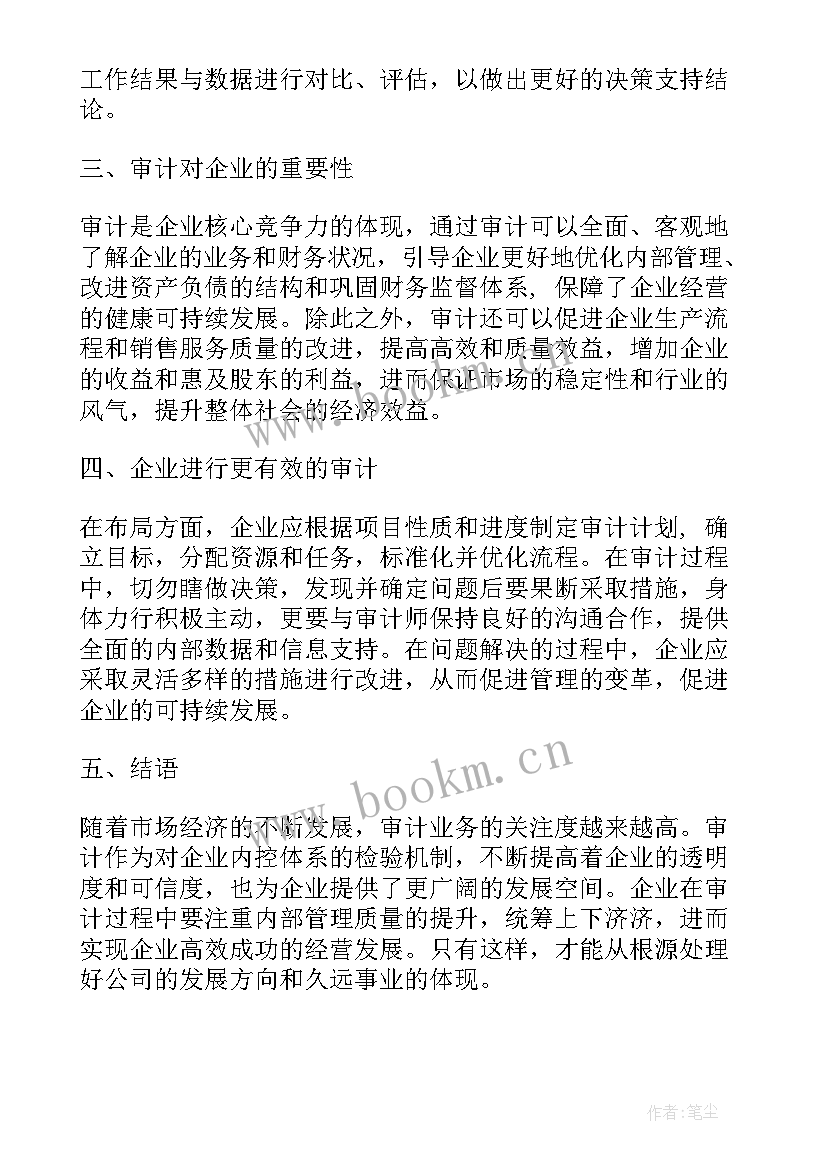 工作结果与数据进行对比、评估，以做出更好的决策支持结论。

三、审计对企业的重要性

审计是企业核心竞争力的体现，通过审计可以全面、客观地了解企业的业务和财务状况，引导企业更好地优化内部管理、改进资产负债的结构和巩固财务监督体系，保障了企业经营的健康可持续发展。除此之外，审计还可以促进企业生产流程和销售服务质量的改进，提高高效和质量效益，增加企业的收益和惠及股东的利益，进而保证市场的稳定性和行业的风气，提升整体社会的经济效益。

四、企业进行更有效的审计

在布局方面，企业应根据项目性质和进度制定审计计划，确立目标，分配资源和任务，标准化并优化流程。在审计过程中，切勿瞎做决策，发现并确定问题后要果断采取措施，身体力行积极主动，更要与审计师保持良好的沟通合作，提供全面的内部数据和信息支持。在问题解决的过程中，企业应采取灵活多样的措施进行改进，从而促进管理的变革，促进企业的可持续发展。

五、结语

随着市场经济的不断发展，审计业务的关注度越来越高。审计作为对企业内控体系的检验机制，不断提高着企业的透明度和可信度，也为企业提供了更广阔的发展空间。企业在审计过程中要注重内部管理质量的提升，统筹上下济济，进而实现企业高效成功的经营发展。只有这样，才能从根源处理好公司的发展方向和久远事业的体现。

www.bookm.cn

作者:笔尘